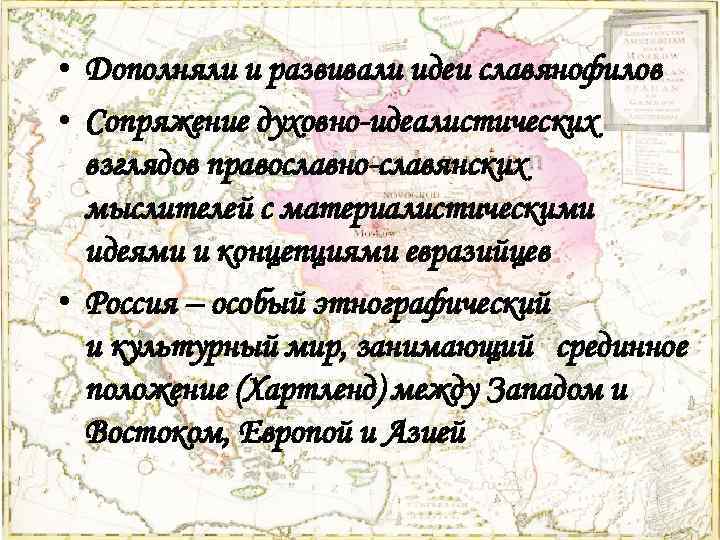 • Дополняли и развивали идеи славянофилов

• Сопряжение духовно-идеалистических взглядов православно-славянских мыслителей с материалистическими идеями и концепциями евразийцев

• Россия – особый этнографический и культурный мир, занимающий срединное положение (Хартленд) между Западом и Востоком, Европой и Азией